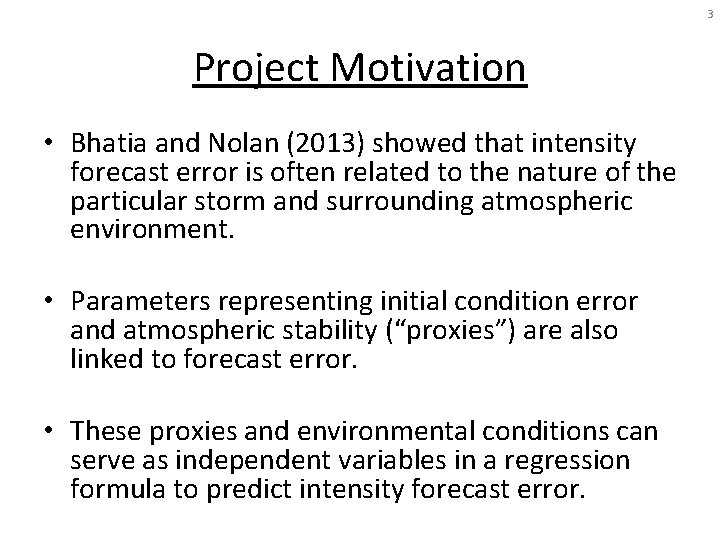 3

Project Motivation

• Bhatia and Nolan (2013) showed that intensity forecast error is often related to the nature of the particular storm and surrounding atmospheric environment.

• Parameters representing initial condition error and atmospheric stability (“proxies”) are also linked to forecast error.

• These proxies and environmental conditions can serve as independent variables in a regression formula to predict intensity forecast error.